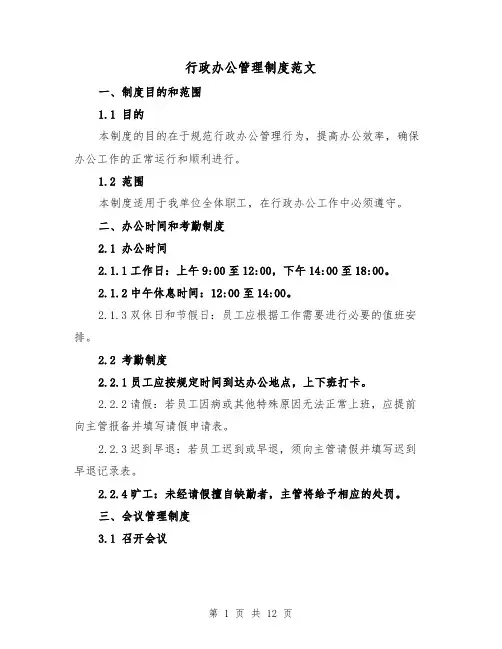 行政办公管理制度范文

一、制度目的和范围

1.1 目的

本制度的目的在于规范行政办公管理行为，提高办公效率，确保办公工作的正常运行和顺利进行。

1.2 范围

本制度适用于我单位全体职工，在行政办公工作中必须遵守。

二、办公时间和考勤制度

2.1 办公时间

2.1.1 工作日：上午 9:00 至 12:00，下午 14:00 至 18:00。

2.1.2 中午休息时间：12:00 至 14:00。

2.1.3 双休日和节假日：员工应根据工作需要进行必要的值班安排。

2.2 考勤制度

2.2.1 员工应按规定时间到达办公地点，上下班打卡。

2.2.2 请假：若员工因病或其他特殊原因无法正常上班，应提前向主管报备并填写请假申请表。

2.2.3 迟到早退：若员工迟到或早退，须向主管请假并填写迟到早退记录表。

2.2.4 旷工：未经请假擅自缺勤者，主管将给予相应的处罚。

三、会议管理制度

3.1 召开会议

第 1 页 共 12 页